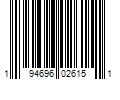 1 94696 02615 1